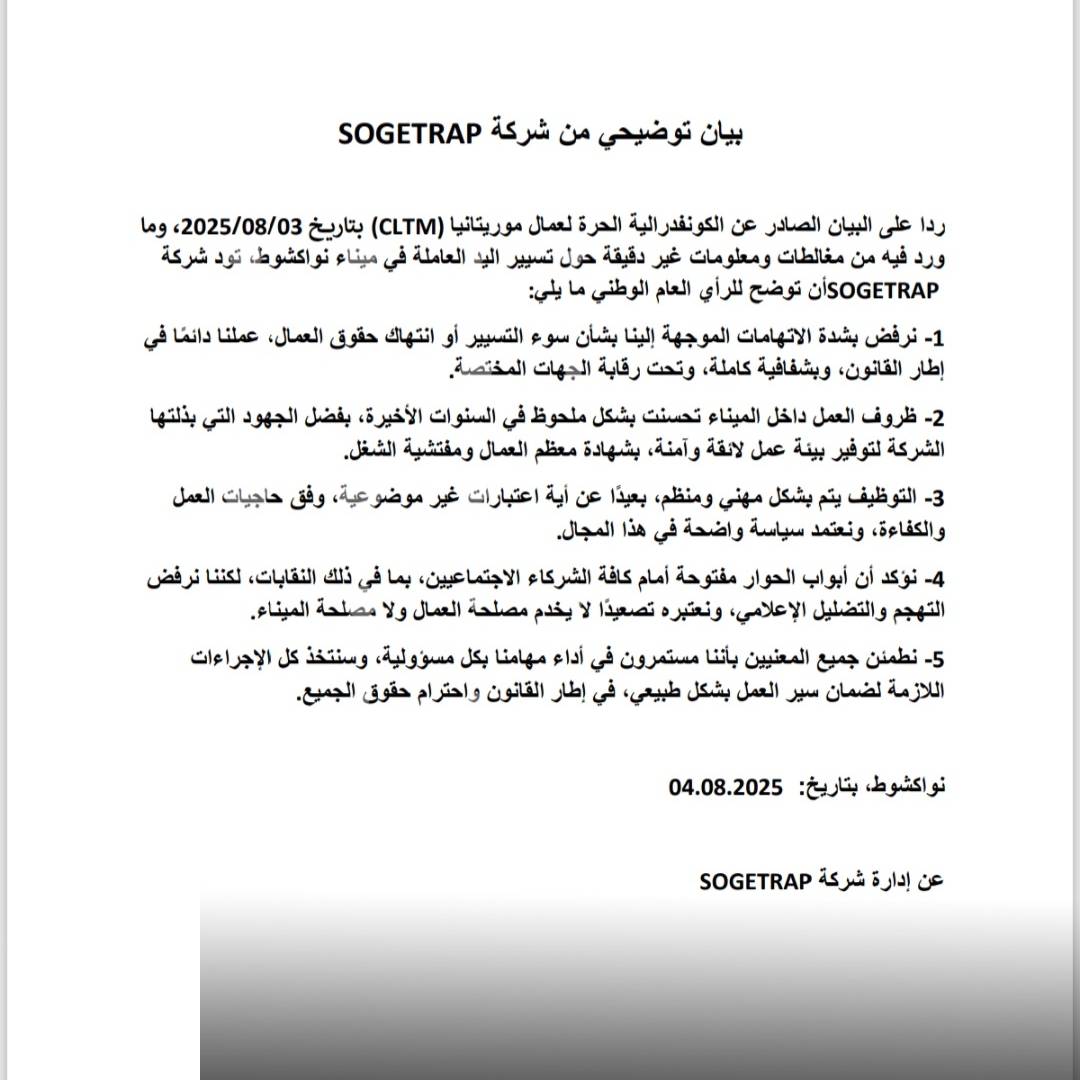 بيان توضيحي من شركة SOGETRAP

ردا على البيان الصادر عن الكونفدرالية الحرة لعمال موريتانيا (CLTM) بتاريخ 2025/08/03، وما ورد فيه من مغالطات ومعلومات غير دقيقة حول تسيير اليد العاملة في ميناء نواكشوط، تود شركة SOGETRAPأن توضح للرأي العام الوطني ما يلي:

1- نرفض بشدة الاتهامات الموجهة إلينا بشأن سوء التسيير أو انتهاك حقوق العمال، عملنا دائمًا في إطار القانون، وبشفافية كاملة، وتحت رقابة الجهات المختصة.

2- ظروف العمل داخل الميناء تحسنت بشكل ملحوظ في السنوات الأخيرة، بفضل الجهود التي بذلتها الشركة لتوفير بيئة عمل لائقة وآمنة، بشهادة معظم العمال ومفتشية الشغل.

3- التوظيف يتم بشكل مهني ومنظم، بعيدًا عن أية اعتبارات غير موضوعية، وفق حاجيات العمل والكفاءة، ونعتمد سياسة واضحة في هذا المجال.

4- نؤكد أن أبواب الحوار مفتوحة أمام كافة الشركاء الاجتماعيين، بما في ذلك النقابات، لكننا نرفض التهجم والتضليل الإعلامي، ونعتبره تصعيدًا لا يخدم مصلحة العمال ولا مصلحة الميناء.

5- نطمئن جميع المعنيين بأننا مستمرون في أداء مهامنا بكل مسؤولية، وسنتخذ كل الإجراءات اللازمة لضمان سير العمل بشكل طبيعي، في إطار القانون واحترام حقوق الجميع.

نواكشوط، بتاريخ: 04.08.2025

عن إدارة شركة SOGETRAP